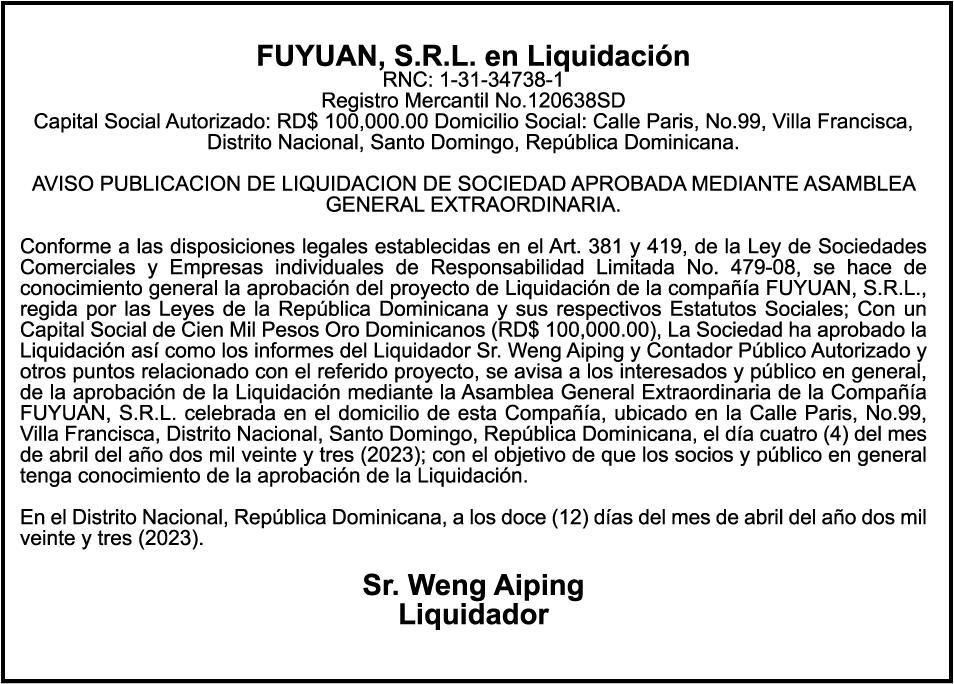 FUYUAN, S.R.L. en Liquidación
RNC: 1-31-34738-1
Registro Mercantil No.120638SD
Capital Social Autorizado: RD$ 100,000.00 Domicilio Social: Calle Paris, No.99, Villa Francisca, Distrito Nacional, Santo Domingo, República Dominicana.

AVISO PUBLICACION DE LIQUIDACION DE SOCIEDAD APROBADA MEDIANTE ASAMBLEA GENERAL EXTRAORDINARIA.

Conforme a las disposiciones legales establecidas en el Art. 381 y 419, de la Ley de Sociedades Comerciales y Empresas individuales de Responsabilidad Limitada No. 479-08, se hace de conocimiento general la aprobación del proyecto de Liquidación de la compañía FUYUAN, S.R.L., regida por las Leyes de la República Dominicana y sus respectivos Estatutos Sociales; Con un Capital Social de Cien Mil Pesos Oro Dominicanos (RD$ 100,000.00), La Sociedad ha aprobado la Liquidación así como los informes del Liquidador Sr. Weng Aiping y Contador Público Autorizado y otros puntos relacionado con el referido proyecto, se avisa a los interesados y público en general, de la aprobación de la Liquidación mediante la Asamblea General Extraordinaria de la Compañía FUYUAN, S.R.L. celebrada en el domicilio de esta Compañía, ubicado en la Calle Paris, No.99, Villa Francisca, Distrito Nacional, Santo Domingo, República Dominicana, el día cuatro (4) del mes de abril del año dos mil veinte y tres (2023); con el objetivo de que los socios y público en general tenga conocimiento de la aprobación de la Liquidación.

En el Distrito Nacional, República Dominicana, a los doce (12) días del mes de abril del año dos mil veinte y tres (2023).

Sr. Weng Aiping
Liquidador